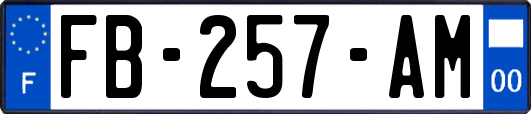 F

FB-257-AM

00